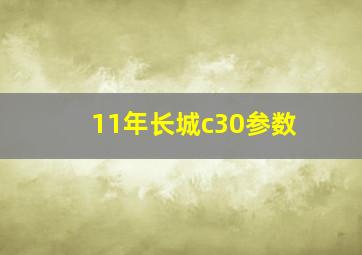 11年长城c30参数